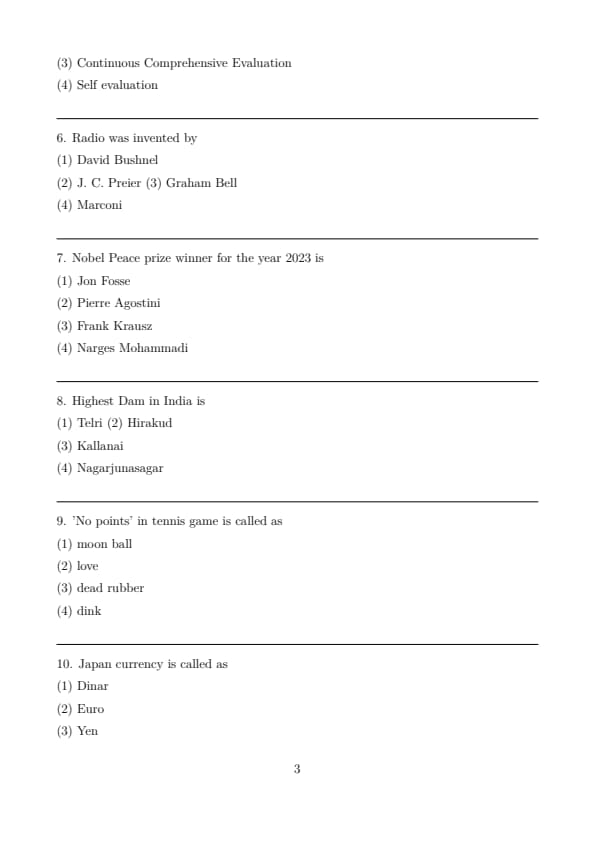 (3) Continuous Comprehensive Evaluation
(4) Self evaluation

6. Radio was invented by
(1) David Bushnel
(2) J. C. Preier (3) Graham Bell
(4) Marconi

7. Nobel Peace prize winner for the year 2023 is
(1) Jon Fosse
(2) Pierre Agostini
(3) Frank Krausz
(4) Narges Mohammadi

8. Highest Dam in India is
(1) Telri (2) Hirakud
(3) Kallanai
(4) Nagarjunasagar

9. 'No points' in tennis game is called as
(1) moon ball
(2) love
(3) dead rubber
(4) dink

10. Japan currency is called as
(1) Dinar
(2) Euro
(3) Yen

3